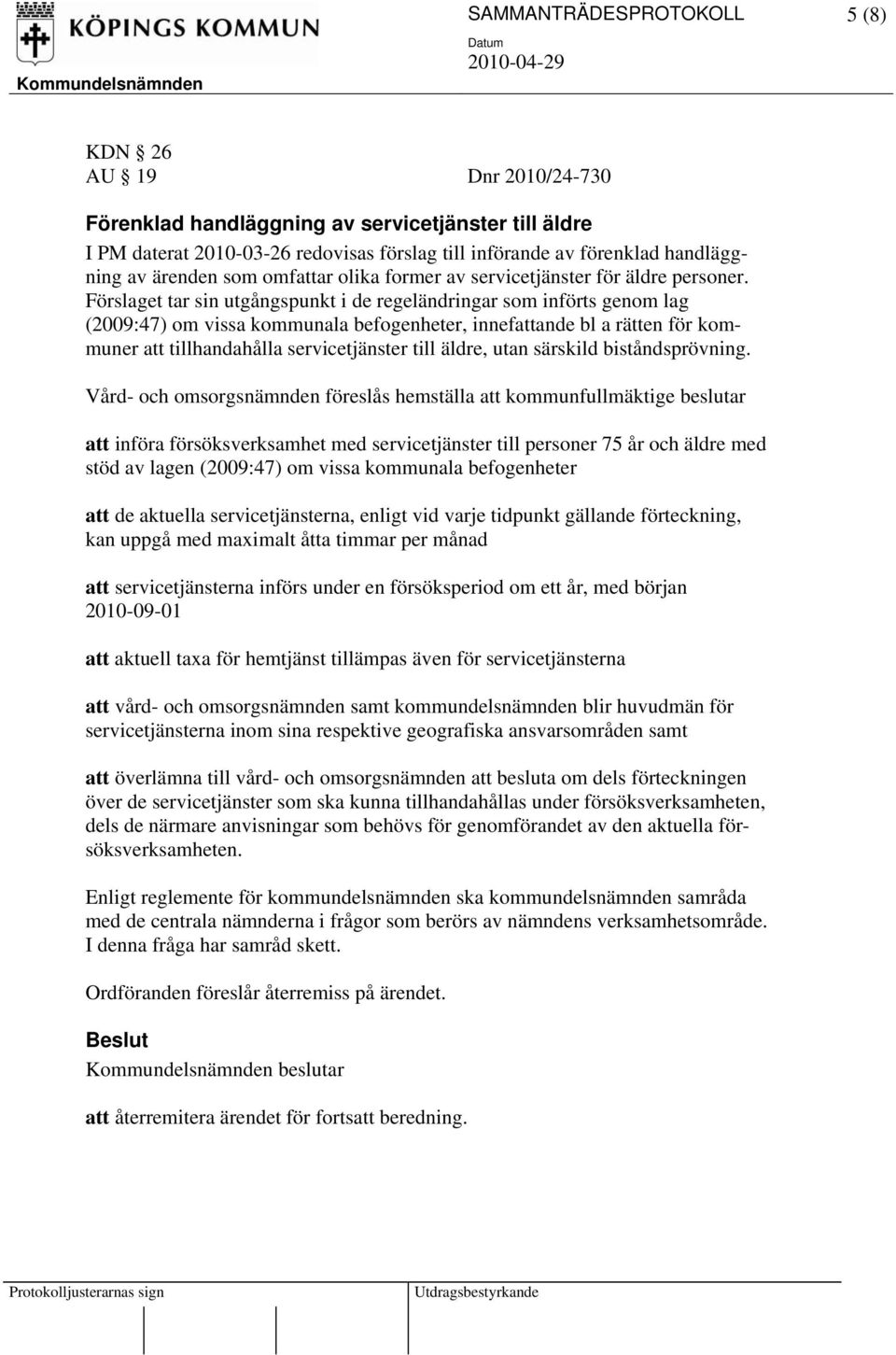 KÖPINGS KOMMUN

SAMMANTRÄDESPROTOKOLL 5 (8)

Datum
2010-04-29

Kommundelsnämnden

KDN § 26
AU § 19 Dnr 2010/24-730

Förenklad handläggning av servicetjänster till äldre

I PM daterat 2010-03-26 redovisas förslag till införande av förenklad handläggning av ärenden som omfattar olika former av servicetjänster för äldre personer. Förslaget tar sin utgångspunkt i de regeländringar som införts genom lag (2009:47) om vissa kommunala befogenheter, innefattande bl a rätten för kommuner att tillhandahålla servicetjänster till äldre, utan särskild biståndsprövning.

Vård- och omsorgsnämnden föreslås hemställa att kommunfullmäktige beslutar

att införa försöksverksamhet med servicetjänster till personer 75 år och äldre med stöd av lagen (2009:47) om vissa kommunala befogenheter

att de aktuella servicetjänsterna, enligt vid varje tidpunkt gällande förteckning, kan uppgå med maximalt åtta timmar per månad

att servicetjänsterna införs under en försöksperiod om ett år, med början 2010-09-01

att aktuell taxa för hemtjänst tillämpas även för servicetjänsterna

att vård- och omsorgsnämnden samt kommundelsnämnden blir huvudmän för servicetjänsterna inom sina respektive geografiska ansvarsområden samt

att överlämna till vård- och omsorgsnämnden att besluta om dels förteckningen över de servicetjänster som ska kunna tillhandahållas under försöksverksamheten, dels de närmare anvisningar som behövs för genomförandet av den aktuella försöksverksamheten.

Enligt reglemente för kommundelsnämnden ska kommundelsnämnden samråda med de centrala nämnderna i frågor som berörs av nämndens verksamhetsområde. I denna fråga har samråd skett.

Ordföranden föreslår återremiss på ärendet.

Beslut
Kommundelsnämnden beslutar

att återremitera ärendet för fortsatt beredning.

Protokolljusterarnas sign

Utdragsbestyrkande